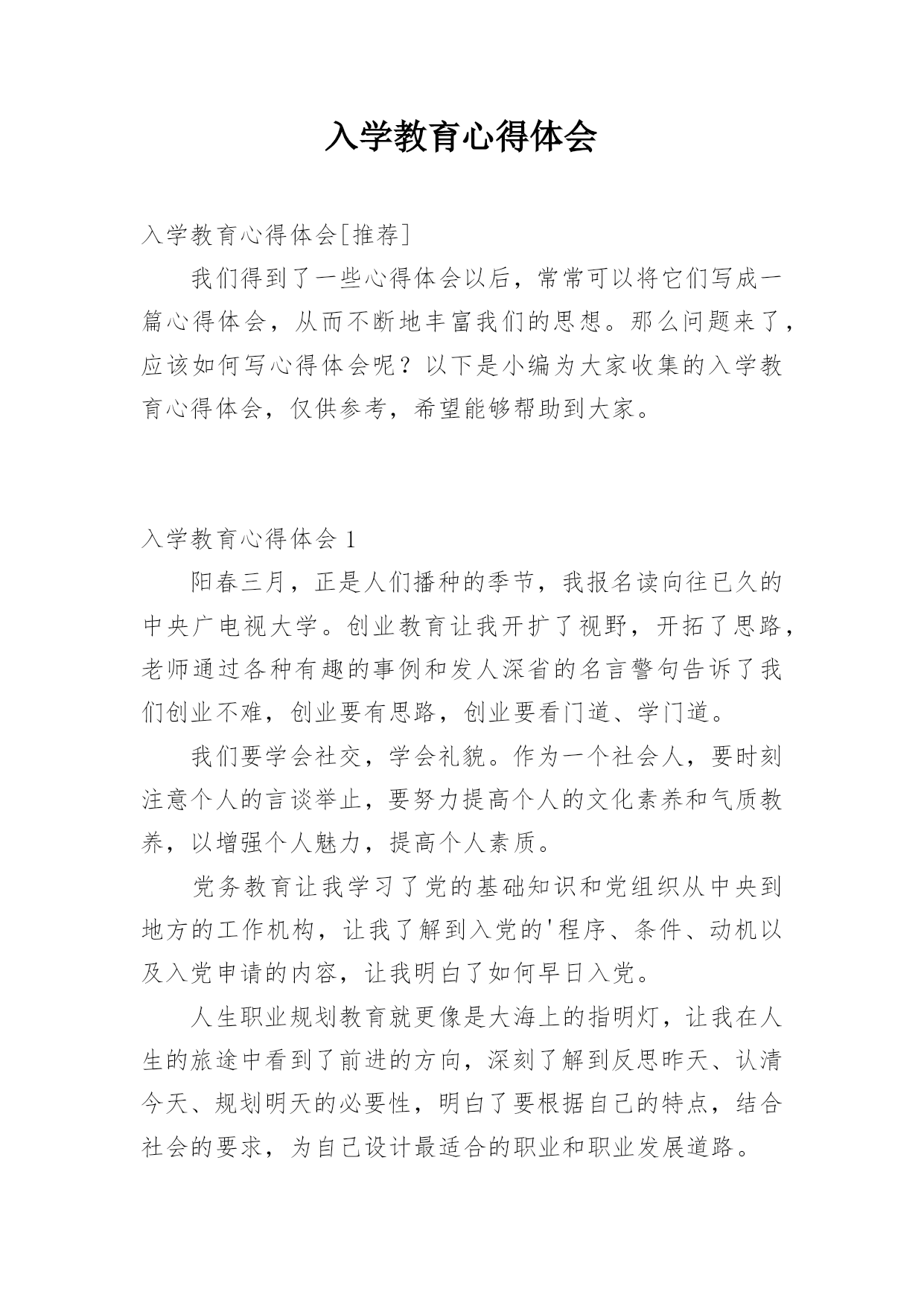 入学教育心得体会

入学教育心得体会[推荐]

我们得到了一些心得体会以后，常常可以将它们写成一篇心得体会，从而不断地丰富我们的思想。那么问题来了，应该如何写心得体会呢？以下是小编为大家收集的入学教育心得体会，仅供参考，希望能够帮助到大家。

入学教育心得体会 1

阳春三月，正是人们播种的季节，我报名读向往已久的中央广电视大学。创业教育让我开扩了视野，开拓了思路，老师通过各种有趣的事例和发人深省的名言警句告诉了我们创业不难，创业要有思路，创业要看门道、学门道。

我们要学会社交，学会礼貌。作为一个社会人，要时刻注意个人的言谈举止，要努力提高个人的文化素养和气质教养，以增强个人魅力，提高个人素质。

党务教育让我学习了党的基础知识和党组织从中央到地方的工作机构，让我了解到入党的'程序、条件、动机以及入党申请的内容，让我明白了如何早日入党。

人生职业规划教育就更像是大海上的指明灯，让我在人生的旅途中看到了前进的方向，深刻了解到反思昨天、认清今天、规划明天的必要性，明白了要根据自己的特点，结合社会的要求，为自己设计最适合的职业和职业发展道路。